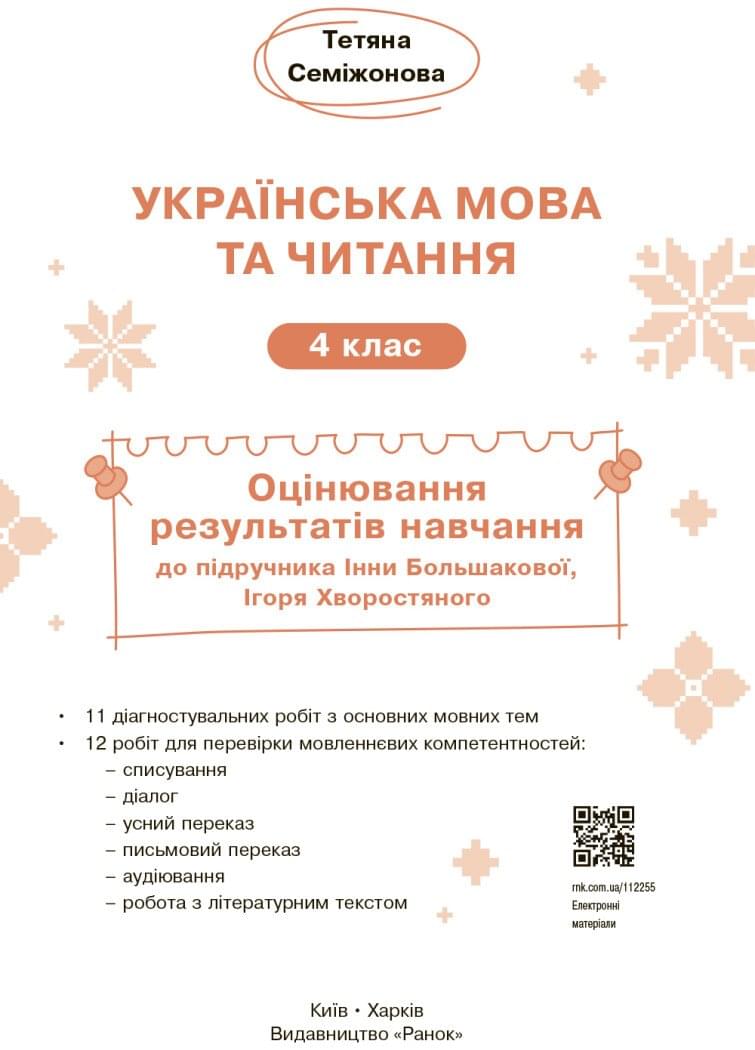 Тетяна Семіжонова

УКРАЇНСЬКА МОВА ТА ЧИТАННЯ

4 клас

Оцінювання результатів навчання
до підручника Інни Большакової, Ігоря Хворостяного

• 11 діагностувальних робіт з основних мовних тем
• 12 робіт для перевірки мовленнєвих компетентностей:
– списування
– діалог
– усний переказ
– письмовий переказ
– аудіювання
– робота з літературним текстом

rnk.com.ua/112255
Електронні матеріали

Київ • Харків
Видавництво «Ранок»